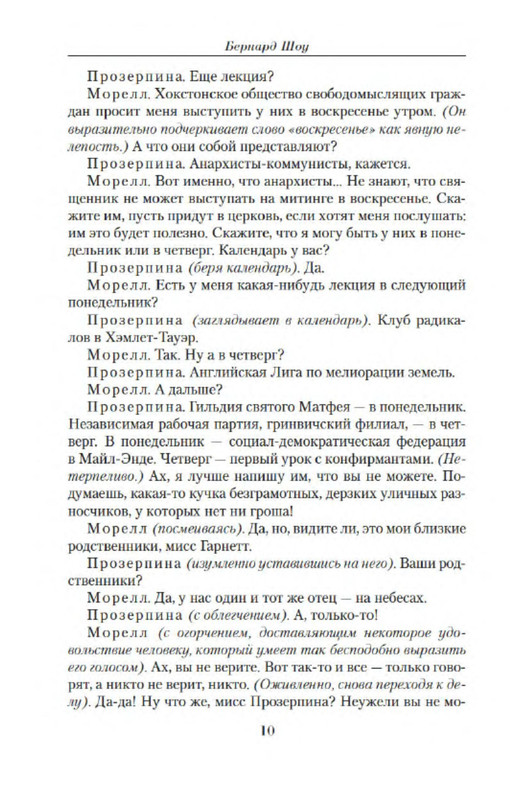 Бернард Шоу

Прозерпина. Еще лекция?

Морелл. Хокстонское общество свободомыслящих граждан просит меня выступить у них в воскресенье утром. (Он выразительно подчеркивает слово «воскресенье» как явную нелепость.) А что они собой представляют?

Прозерпина. Анархисты-коммунисты, кажется.

Морелл. Вот именно, что анархисты... Не знают, что священник не может выступать на митинге в воскресенье. Скажите им, пусть придут в церковь, если хотят меня послушать: им это будет полезно. Скажите, что я могу быть у них в понедельник или в четверг. Календарь у вас?

Прозерпина (беря календарь). Да.

Морелл. Есть у меня какая-нибудь лекция в следующий понедельник?

Прозерпина (заглядывает в календарь). Клуб радикалов в Хэмлет-Тауэр.

Морелл. Так. Ну а в четверг?

Прозерпина. Английская Лига по мелиорации земель.

Морелл. А дальше?

Прозерпина. Гильдия святого Матфея — в понедельник. Независимая рабочая партия, гринвичский филиал, — в четверг. В понедельник — социал-демократическая федерация в Майл-Энде. Четверг — первый урок с конфирмантами. (Нетерпеливо.) Ах, я лучше напишу им, что вы не можете. Подумаешь, какая-то кучка безграмотных, дерзких уличных разносчиков, у которых нет ни гроша!

Морелл (посмеиваясь). Да, но, видите ли, это мои близкие родственники, мисс Гарнетт.

Прозерпина (изумленно уставившись на него). Ваши родственники?

Морелл. Да, у нас один и тот же отец — на небесах.

Прозерпина (с облегчением). А, только-то!

Морелл (с огорчением, доставляющим некоторое удовольствие человеку, который умеет так бесподобно выразить его голосом). Ах, вы не верите. Вот так-то и все — только говорят, а никто не верит, никто. (Оживленно, снова переходя к делу). Да-да! Ну что же, мисс Прозерпина? Неужели вы не мо-

10